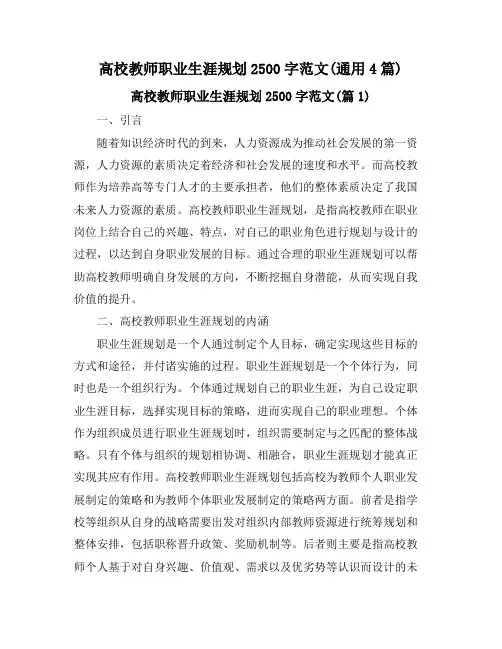 高校教师职业生涯规划 2500 字范文(通用 4 篇)

高校教师职业生涯规划 2500 字范文(篇 1)

一、引言

随着知识经济时代的到来，人力资源成为推动社会发展的第一资源，人力资源的素质决定着经济和社会发展的速度和水平。而高校教师作为培养高等专门人才的主要承担者，他们的整体素质决定了我国未来人力资源的素质。高校教师职业生涯规划，是指高校教师在职业岗位上结合自己的兴趣、特点，对自己的职业角色进行规划与设计的过程，以达到自身职业发展的目标。通过合理的职业生涯规划可以帮助高校教师明确自身发展的方向，不断挖掘自身潜能，从而实现自我价值的提升。

二、高校教师职业生涯规划的内涵

职业生涯规划是一个人通过制定个人目标，确定实现这些目标的方式和途径，并付诸实施的过程。职业生涯规划是一个个体行为，同时也是一个组织行为。个体通过规划自己的职业生涯，为自己设定职业生涯目标，选择实现目标的策略，进而实现自己的职业理想。个体作为组织成员进行职业生涯规划时，组织需要制定与之匹配的整体战略。只有个体与组织的规划相协调、相融合，职业生涯规划才能真正实现其应有作用。高校教师职业生涯规划包括高校为教师个人职业发展制定的策略和为教师个体职业发展制定的策略两方面。前者是指学校等组织从自身的战略需要出发对组织内部教师资源进行统筹规划和整体安排，包括职称晋升政策、奖励机制等。后者则主要是指高校教师个人基于对自身兴趣、价值观、需求以及优劣势等认识而设计的未